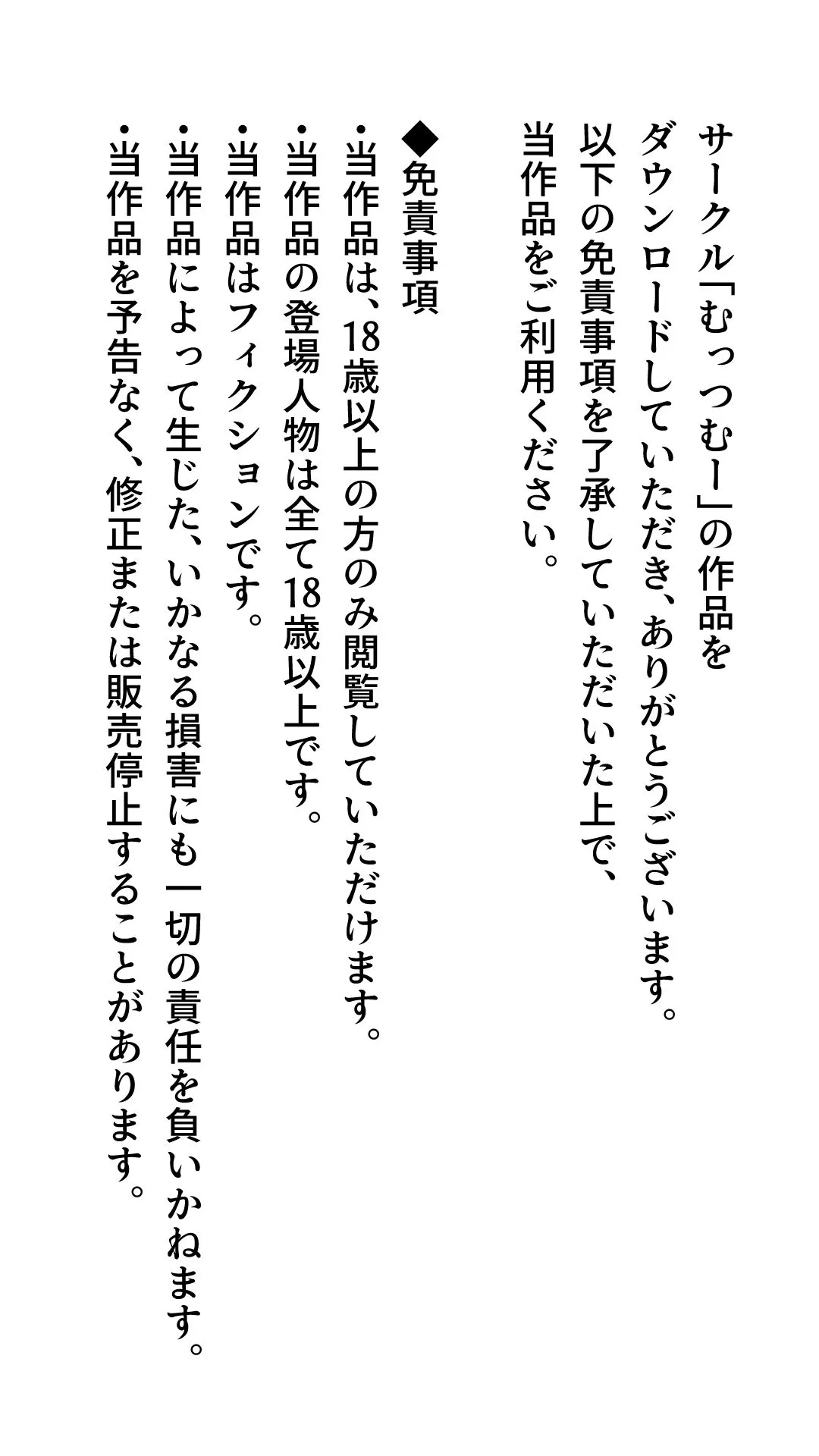 サークル「むっつむー」の作品を
ダウンロードしていただき、ありがとうございます。
以下の免責事項を了承していただいた上で、
当作品をご利用ください。

◆免責事項
•当作品は、18歳以上の方のみ閲覧していただけます。
•当作品の登場人物は全て18歳以上です。
•当作品はフィクションです。
•当作品によって生じた、いかなる損害にも一切の責任を負いかねます。
•当作品を予告なく、修正または販売停止することがあります。